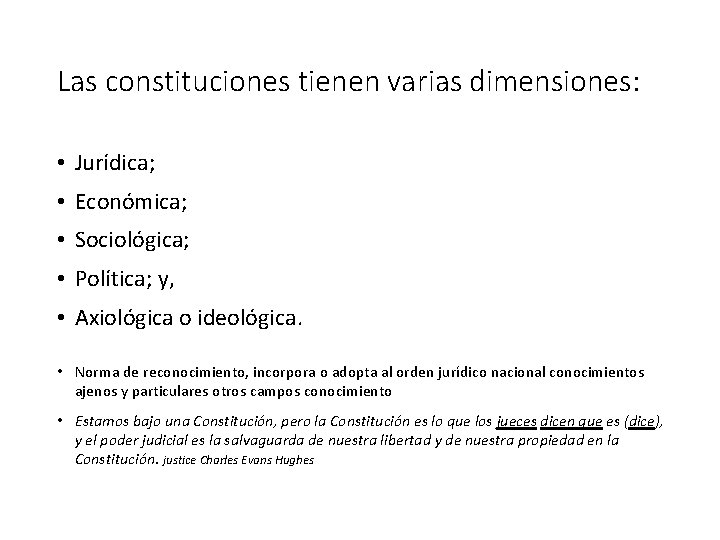 Las constituciones tienen varias dimensiones:

• Jurídica;
• Económica;
• Sociológica;
• Política; y,
• Axiológica o ideológica.

• Norma de reconocimiento, incorpora o adopta al orden jurídico nacional conocimientos ajenos y particulares otros campos conocimiento
• Estamos bajo una Constitución, pero la Constitución es lo que los jueces dicen que es (dice), y el poder judicial es la salvaguarda de nuestra libertad y de nuestra propiedad en la Constitución. justice Charles Evans Hughes